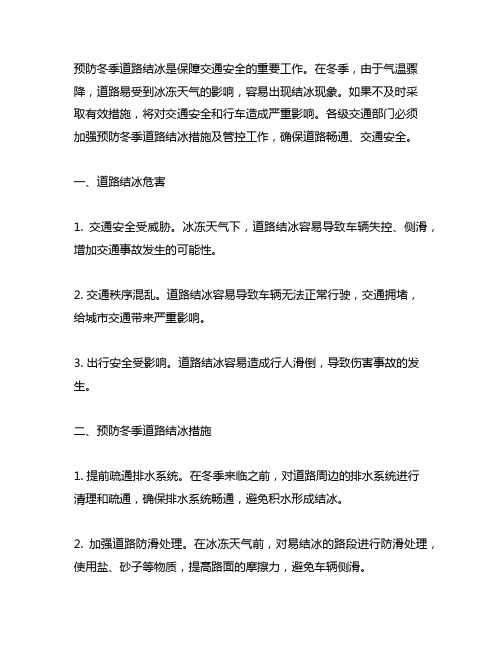 预防冬季道路结冰是保障交通安全的重要工作。在冬季，由于气温骤降，道路易受到冰冻天气的影响，容易出现结冰现象。如果不及时采取有效措施，将对交通安全和行车造成严重影响。各级交通部门必须加强预防冬季道路结冰措施及管控工作，确保道路畅通、交通安全。

一、道路结冰危害

1. 交通安全受威胁。冰冻天气下，道路结冰容易导致车辆失控、侧滑，增加交通事故发生的可能性。

2. 交通秩序混乱。道路结冰容易导致车辆无法正常行驶，交通拥堵，给城市交通带来严重影响。

3. 出行安全受影响。道路结冰容易造成行人滑倒，导致伤害事故的发生。

二、预防冬季道路结冰措施

1. 提前疏通排水系统。在冬季来临之前，对道路周边的排水系统进行清理和疏通，确保排水系统畅通，避免积水形成结冰。

2. 加强道路防滑处理。在冰冻天气前，对易结冰的路段进行防滑处理，使用盐、砂子等物质，提高路面的摩擦力，避免车辆侧滑。